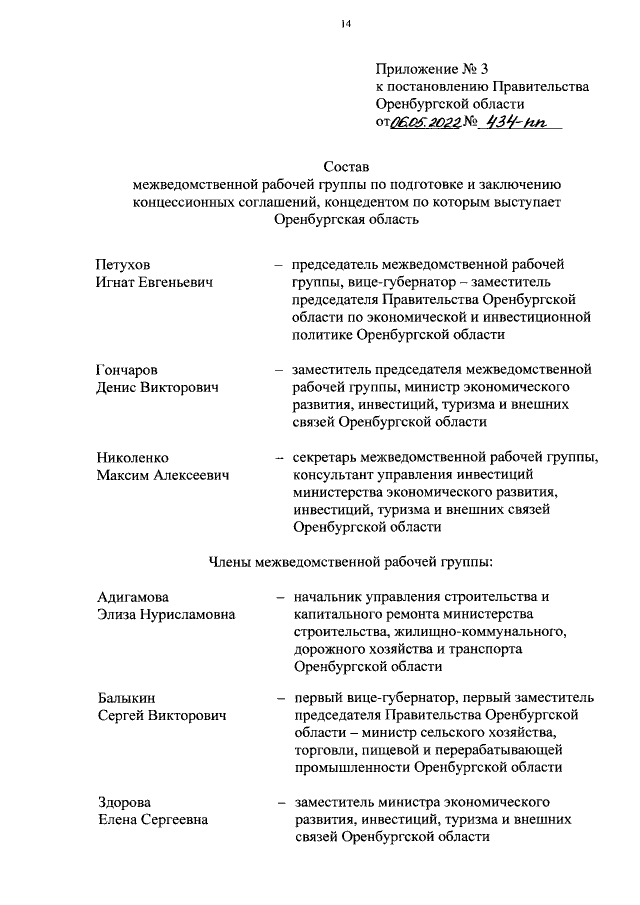 14

Приложение № 3
к постановлению Правительства
Оренбургской области
от 06.05.2022 № 434-пп

Состав
межведомственной рабочей группы по подготовке и заключению концессионных соглашений, концедентом по которым выступает Оренбургская область

Петухов
Игнат Евгеньевич – председатель межведомственной рабочей группы, вице-губернатор – заместитель председателя Правительства Оренбургской области по экономической и инвестиционной политике Оренбургской области

Гончаров
Денис Викторович – заместитель председателя межведомственной рабочей группы, министр экономического развития, инвестиций, туризма и внешних связей Оренбургской области

Николенко
Максим Алексеевич – секретарь межведомственной рабочей группы, консультант управления инвестиций министерства экономического развития, инвестиций, туризма и внешних связей Оренбургской области

Члены межведомственной рабочей группы:

Адигамова
Элиза Нурисламовна – начальник управления строительства и капитального ремонта министерства строительства, жилищно-коммунального, дорожного хозяйства и транспорта Оренбургской области

Балыкин
Сергей Викторович – первый вице-губернатор, первый заместитель председателя Правительства Оренбургской области – министр сельского хозяйства, торговли, пищевой и перерабатывающей промышленности Оренбургской области

Здорова
Елена Сергеевна – заместитель министра экономического развития, инвестиций, туризма и внешних связей Оренбургской области